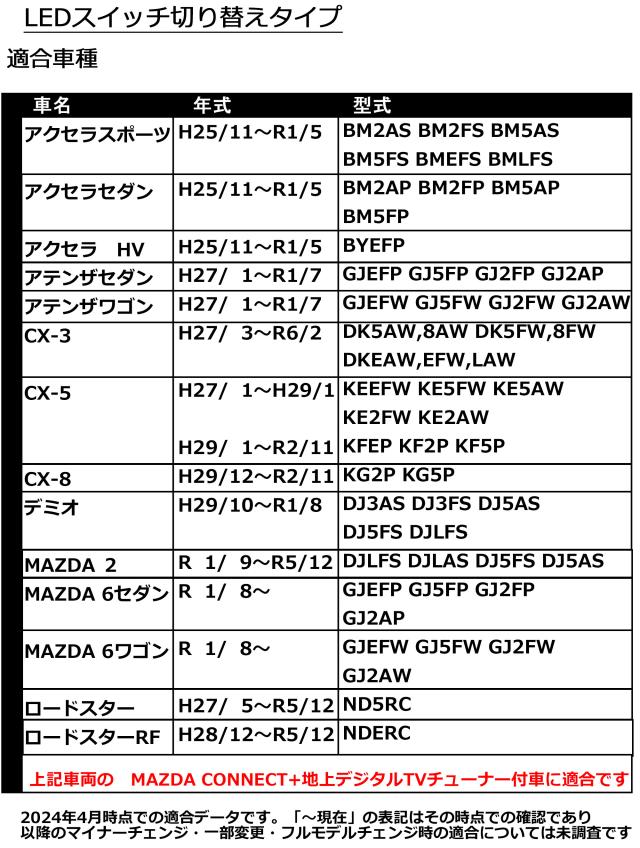 LEDスイッチ切り替えタイプ

適合車種

| 車名 | 年式 | 型式 |
|---|---|---|
| アクセラスポーツ | H25/11～R1/5 | BM2AS BM2FS BM5AS BM5FS BMEFS BMLFS |
| アクセラセダン | H25/11～R1/5 | BM2AP BM2FP BM5AP BM5FP |
| アクセラ　HV | H25/11～R1/5 | BYEFP |
| アテンザセダン | H27/ 1～R1/7 | GJEFP GJ5FP GJ2FP GJ2AP |
| アテンザワゴン | H27/ 1～R1/7 | GJEFW GJ5FW GJ2FW GJ2AW |
| CX-3 | H27/ 3～R6/2 | DK5AW,8AW DK5FW,8FW DKEAW,EFW,LAW |
| CX-5 | H27/ 1～H29/1 | KEEFW KE5FW KE5AW KE2FW KE2AW |
| | H29/ 1～R2/11 | KFEP KF2P KF5P |
| CX-8 | H29/12～R2/11 | KG2P KG5P |
| デミオ | H29/10～R1/8 | DJ3AS DJ3FS DJ5AS DJ5FS DJLFS |
| MAZDA 2 | R 1/ 9～R5/12 | DJLFS DJLAS DJ5FS DJ5AS |
| MAZDA 6セダン | R 1/ 8～ | GJEFP GJ5FP GJ2FP GJ2AP |
| MAZDA 6ワゴン | R 1/ 8～ | GJEFW GJ5FW GJ2FW GJ2AW |
| ロードスター | H27/ 5～R5/12 | ND5RC |
| ロードスターRF | H28/12～R5/12 | NDERC |

上記車両の　MAZDA CONNECT+地上デジタルTVチューナー付車に適合です

2024年4月時点での適合データです。「～現在」の表記はその時点での確認であり以降のマイナーチェンジ・一部変更・フルモデルチェンジ時の適合については未調査です